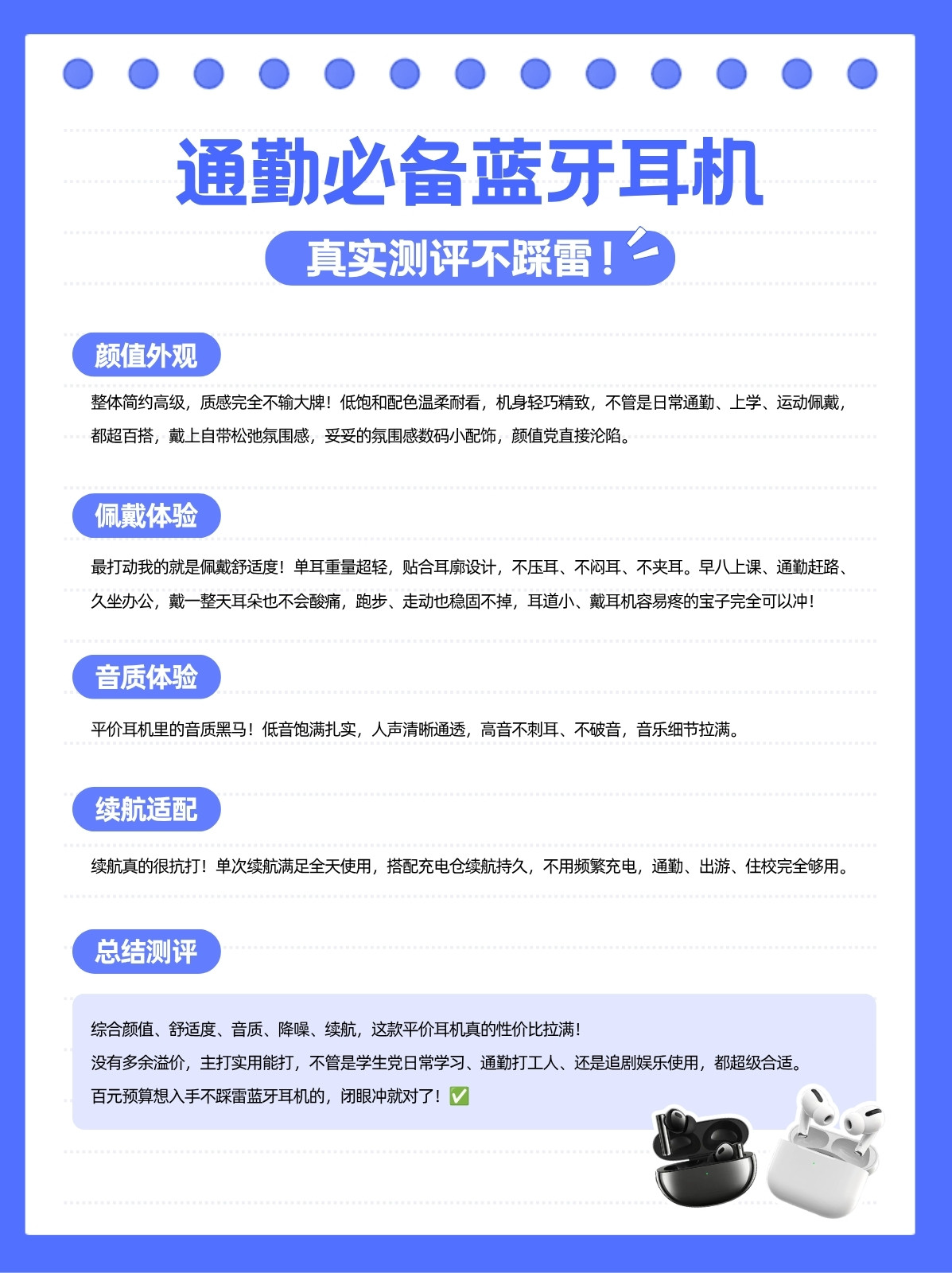 通勤必备蓝牙耳机

真实测评不踩雷！

颜值外观

整体简约高级，质感完全不输大牌！低饱和配色温柔耐看，机身轻巧精致，不管是日常通勤、上学、运动佩戴，都超百搭，戴上自带松弛氛围感，妥妥的氛围感数码小配饰，颜值党直接沦陷。

佩戴体验

最打动我的就是佩戴舒适度！单耳重量超轻，贴合耳廓设计，不压耳、不闷耳、不夹耳。早八上课、通勤赶路、久坐办公，戴一整天耳朵也不会酸痛，跑步、走动也稳固不掉，耳道小、戴耳机容易疼的宝子完全可以冲！

音质体验

平价耳机里的音质黑马！低音饱满扎实，人声清晰通透，高音不刺耳、不破音，音乐细节拉满。

续航适配

续航真的很抗打！单次续航满足全天使用，搭配充电仓续航持久，不用频繁充电，通勤、出游、住校完全够用。

总结测评

综合颜值、舒适度、音质、降噪、续航，这款平价耳机真的性价比拉满！
没有多余溢价，主打实用能打，不管是学生党日常学习、通勤打工人、还是追剧娱乐使用，都超级合适。
百元预算想入手不踩雷蓝牙耳机的，闭眼冲就对了！✅